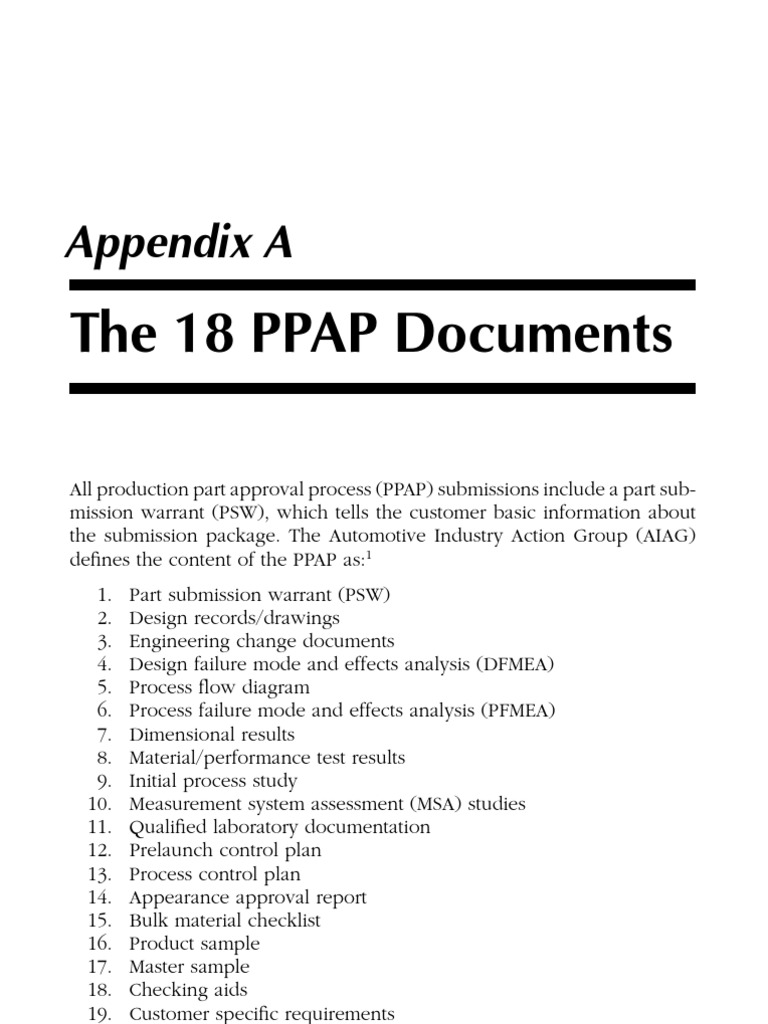 Appendix A

The 18 PPAP Documents

All production part approval process (PPAP) submissions include a part submission warrant (PSW), which tells the customer basic information about the submission package. The Automotive Industry Action Group (AIAG) defines the content of the PPAP as:$^1$

1. Part submission warrant (PSW)
2. Design records/drawings
3. Engineering change documents
4. Design failure mode and effects analysis (DFMEA)
5. Process flow diagram
6. Process failure mode and effects analysis (PFMEA)
7. Dimensional results
8. Material/performance test results
9. Initial process study
10. Measurement system assessment (MSA) studies
11. Qualified laboratory documentation
12. Prelaunch control plan
13. Process control plan
14. Appearance approval report
15. Bulk material checklist
16. Product sample
17. Master sample
18. Checking aids
19. Customer specific requirements